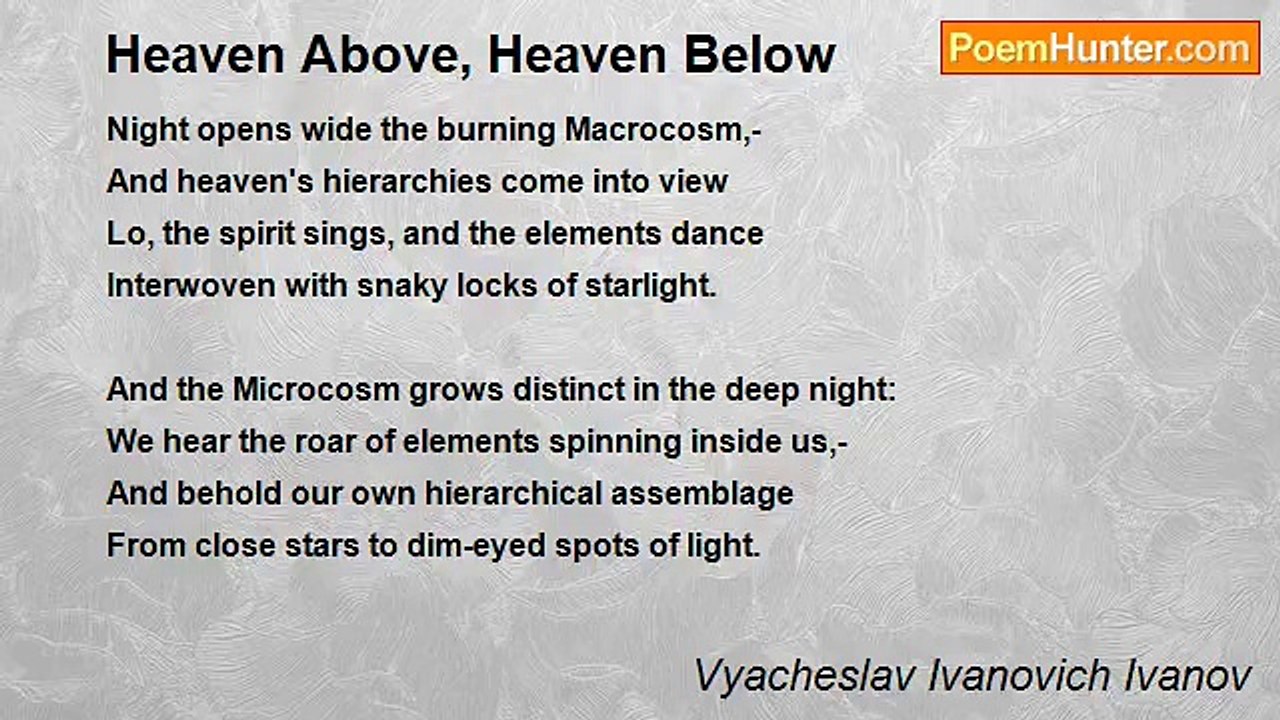 Heaven Above, Heaven Below

PoemHunter.com

Night opens wide the burning Macrocosm,-
And heaven's hierarchies come into view
Lo, the spirit sings, and the elements dance
Interwoven with snaky locks of starlight.

And the Microcosm grows distinct in the deep night:
We hear the roar of elements spinning inside us,-
And behold our own hierarchical assemblage
From close stars to dim-eyed spots of light.

Vyacheslav Ivanovich Ivanov